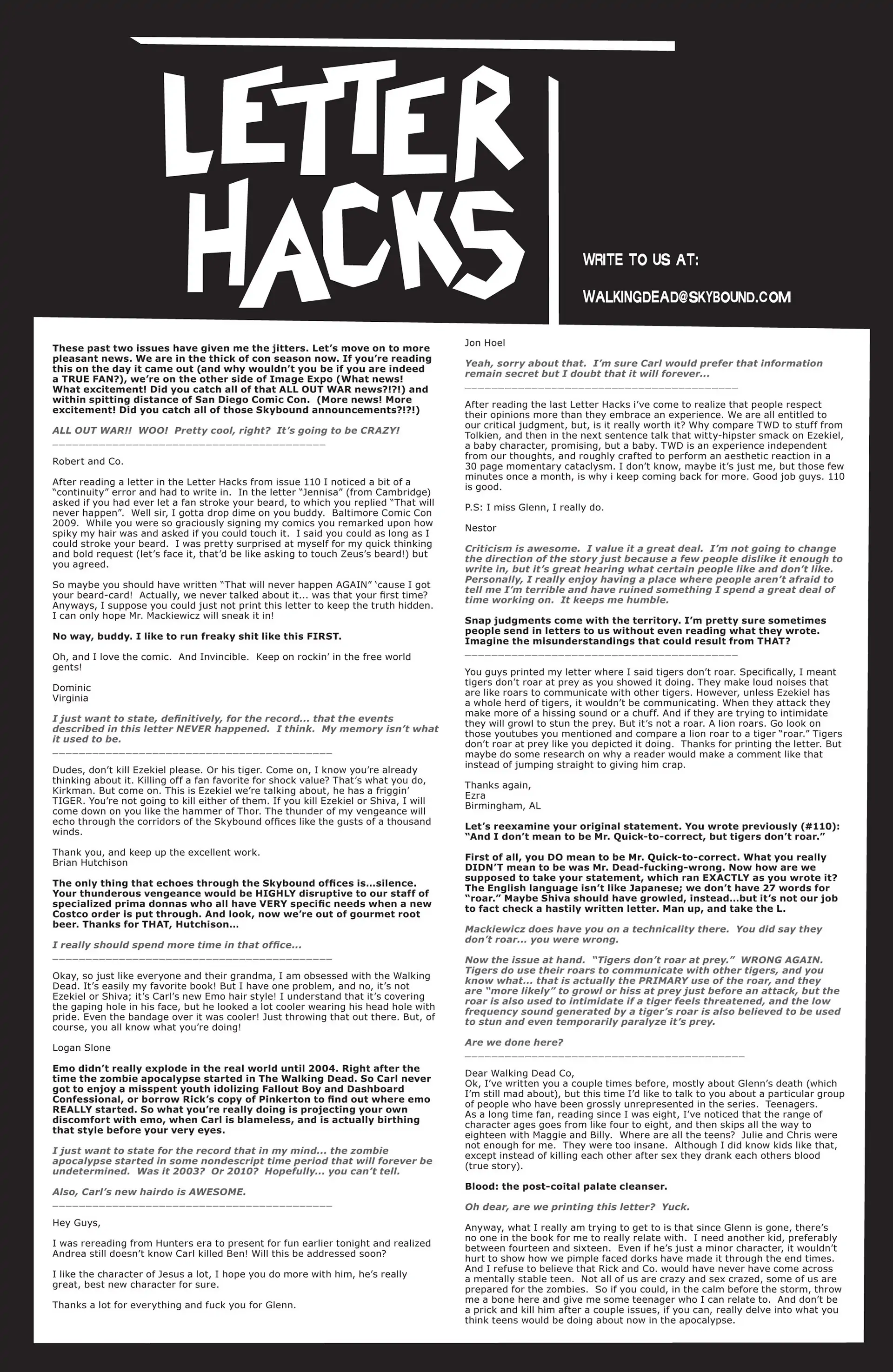 LETTER HACKS

WRITE TO US AT:

WALKINGDEAD@SKYBOUND.COM

These past two issues have given me the jitters. Let's move on to more pleasant news. We are in the thick of con season now. If you're reading this on the day it came out (and why wouldn't you be if you are indeed a TRUE FAN?), we're on the other side of Image Expo (What news! What excitement! Did you catch all of that ALL OUT WAR news?!?!) and within spitting distance of San Diego Comic Con. (More news! More excitement! Did you catch all of those Skybound announcements?!?!)

ALL OUT WAR!! WOO! Pretty cool, right? It's going to be CRAZY!

Robert and Co.

After reading a letter in the Letter Hacks from issue 110 I noticed a bit of a "continuity" error and had to write in. In the letter "Jennisa" (from Cambridge) asked if you had ever let a fan stroke your beard, to which you replied "That will never happen". Well sir, I gotta drop dime on you buddy. Baltimore Comic Con 2009. While you were so graciously signing my comics you remarked upon how spiky my hair was and asked if you could touch it. I said you could as long as I could stroke your beard. I was pretty surprised at myself for my quick thinking and bold request (let's face it, that'd be like asking to touch Zeus's beard!) but you agreed.

So maybe you should have written "That will never happen AGAIN" 'cause I got your beard-card! Actually, we never talked about it... was that your first time? Anyways, I suppose you could just not print this letter to keep the truth hidden. I can only hope Mr. Mackiewicz will sneak it in!

No way, buddy. I like to run freaky shit like this FIRST.

Oh, and I love the comic. And Invincible. Keep on rockin' in the free world gents!

Dominic
Virginia

I just want to state, definitively, for the record... that the events described in this letter NEVER happened. I think. My memory isn't what it used to be.

Dudes, don't kill Ezekiel please. Or his tiger. Come on, I know you're already thinking about it. Killing off a fan favorite for shock value? That's what you do, Kirkman. But come on. This is Ezekiel we're talking about, he has a friggin' TIGER. You're not going to kill either of them. If you kill Ezekiel or Shiva, I will come down on you like the hammer of Thor. The thunder of my vengeance will echo through the corridors of the Skybound offices like the gusts of a thousand winds.

Thank you, and keep up the excellent work.
Brian Hutchison

The only thing that echoes through the Skybound offices is...silence. Your thunderous vengeance would be HIGHLY disruptive to our staff of specialized prima donnas who all have VERY specific needs when a new Costco order is put through. And look, now we're out of gourmet root beer. Thanks for THAT, Hutchison...

I really should spend more time in that office...

Okay, so just like everyone and their grandma, I am obsessed with the Walking Dead. It's easily my favorite book! But I have one problem, and no, it's not Ezekiel or Shiva; it's Carl's new Emo hair style! I understand that it's covering the gaping hole in his face, but he looked a lot cooler wearing his head hole with pride. Even the bandage over it was cooler! Just throwing that out there. But, of course, you all know what you're doing!

Logan Slone

Emo didn't really explode in the real world until 2004. Right after the time the zombie apocalypse started in The Walking Dead. So Carl never got to enjoy a misspent youth idolizing Fallout Boy and Dashboard Confessional, or borrow Rick's copy of Pinkerton to find out where emo REALLY started. So what you're really doing is projecting your own discomfort with emo, when Carl is blameless, and is actually birthing that style before your very eyes.

I just want to state for the record that in my mind... the zombie apocalypse started in some nondescript time period that will forever be undetermined. Was it 2003? Or 2010? Hopefully... you can't tell.

Also, Carl's new hairdo is AWESOME.

Hey Guys,

I was rereading from Hunters era to present for fun earlier tonight and realized Andrea still doesn't know Carl killed Ben! Will this be addressed soon?

I like the character of Jesus a lot, I hope you do more with him, he's really great, best new character for sure.

Thanks a lot for everything and fuck you for Glenn.

Jon Hoel

Yeah, sorry about that. I'm sure Carl would prefer that information remain secret but I doubt that it will forever...

After reading the last Letter Hacks i've come to realize that people respect their opinions more than they embrace an experience. We are all entitled to our critical judgment, but, is it really worth it? Why compare TWD to stuff from Tolkien, and then in the next sentence talk that witty-hipster smack on Ezekiel, a baby character, promising, but a baby. TWD is an experience independent from our thoughts, and roughly crafted to perform an aesthetic reaction in a 30 page momentary cataclysm. I don't know, maybe it's just me, but those few minutes once a month, is why i keep coming back for more. Good job guys. 110 is good.

P.S: I miss Glenn, I really do.

Nestor

Criticism is awesome. I value it a great deal. I'm not going to change the direction of the story just because a few people dislike it enough to write in, but it's great hearing what certain people like and don't like. Personally, I really enjoy having a place where people aren't afraid to tell me I'm terrible and have ruined something I spend a great deal of time working on. It keeps me humble.

Snap judgments come with the territory. I'm pretty sure sometimes people send in letters to us without even reading what they wrote. Imagine the misunderstandings that could result from THAT?

You guys printed my letter where I said tigers don't roar. Specifically, I meant tigers don't roar at prey as you showed it doing. They make loud noises that are like roars to communicate with other tigers. However, unless Ezekiel has a whole herd of tigers, it wouldn't be communicating. When they attack they make more of a hissing sound or a chuff. And if they are trying to intimidate they will growl to stun the prey. But it's not a roar. A lion roars. Go look on those youtubes you mentioned and compare a lion roar to a tiger "roar." Tigers don't roar at prey like you depicted it doing. Thanks for printing the letter. But maybe do some research on why a reader would make a comment like that instead of jumping straight to giving him crap.

Thanks again,
Ezra
Birmingham, AL

Let's reexamine your original statement. You wrote previously (#110): "And I don't mean to be Mr. Quick-to-correct, but tigers don't roar."

First of all, you DO mean to be Mr. Quick-to-correct. What you really DIDN'T mean to be was Mr. Dead-fucking-wrong. Now how are we supposed to take your statement, which ran EXACTLY as you wrote it? The English language isn't like Japanese; we don't have 27 words for "roar." Maybe Shiva should have growled, instead...but it's not our job to fact check a hastily written letter. Man up, and take the L.

Mackiewicz does have you on a technicality there. You did say they don't roar... you were wrong.

Now the issue at hand. "Tigers don't roar at prey." WRONG AGAIN. Tigers do use their roars to communicate with other tigers, and you know what... that is actually the PRIMARY use of the roar, and they are "more likely" to growl or hiss at prey just before an attack, but the roar is also used to intimidate if a tiger feels threatened, and the low frequency sound generated by a tiger's roar is also believed to be used to stun and even temporarily paralyze it's prey.

Are we done here?

Dear Walking Dead Co,
Ok, I've written you a couple times before, mostly about Glenn's death (which I'm still mad about), but this time I'd like to talk to you about a particular group of people who have been grossly unrepresented in the series. Teenagers. As a long time fan, reading since I was eight, I've noticed that the range of character ages goes from like four to eight, and then skips all the way to eighteen with Maggie and Billy. Where are all the teens? Julie and Chris were not enough for me. They were too insane. Although I did know kids like that, except instead of killing each other after sex they drank each others blood (true story).

Blood: the post-coital palate cleanser.

Oh dear, are we printing this letter? Yuck.

Anyway, what I really am trying to get to is that since Glenn is gone, there's no one in the book for me to really relate with. I need another kid, preferably between fourteen and sixteen. Even if he's just a minor character, it wouldn't hurt to show how we pimple faced dorks have made it through the end times. And I refuse to believe that Rick and Co. would have never have come across a mentally stable teen. Not all of us are crazy and sex crazed, some of us are prepared for the zombies. So if you could, in the calm before the storm, throw me a bone here and give me some teenager who I can relate to. And don't be a prick and kill him after a couple issues, if you can, really delve into what you think teens would be doing about now in the apocalypse.